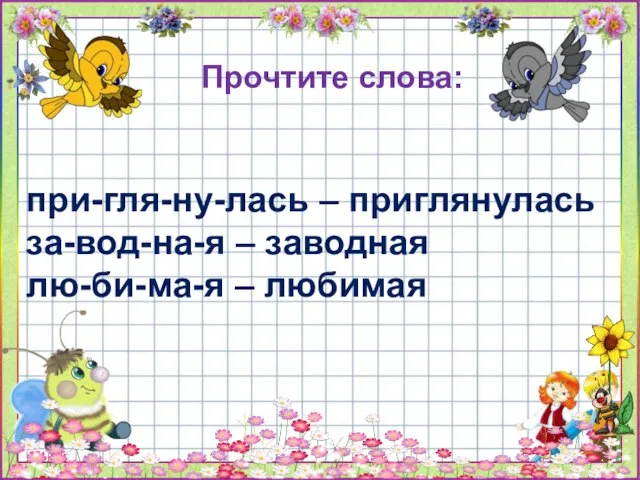 Прочтите слова:

при-гля-ну-лась – приглянулась
за-вод-на-я – заводная
лю-би-ма-я – любимая